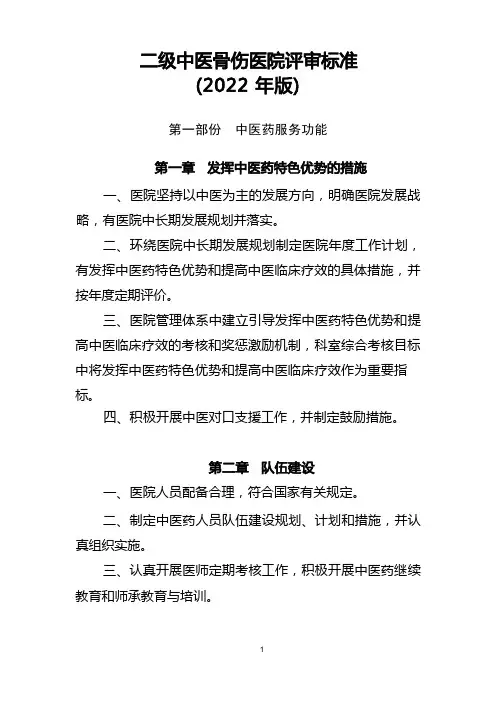 二级中医骨伤医院评审标准
(2022 年版)

第一部份　中医药服务功能

第一章　发挥中医药特色优势的措施

一、医院坚持以中医为主的发展方向，明确医院发展战略，有医院中长期发展规划并落实。

二、环绕医院中长期发展规划制定医院年度工作计划，有发挥中医药特色优势和提高中医临床疗效的具体措施，并按年度定期评价。

三、医院管理体系中建立引导发挥中医药特色优势和提高中医临床疗效的考核和奖惩激励机制，科室综合考核目标中将发挥中医药特色优势和提高中医临床疗效作为重要指标。

四、积极开展中医对口支援工作，并制定鼓励措施。

第二章　队伍建设

一、医院人员配备合理，符合国家有关规定。

二、制定中医药人员队伍建设规划、计划和措施，并认真组织实施。

三、认真开展医师定期考核工作，积极开展中医药继续教育和师承教育与培训。

1